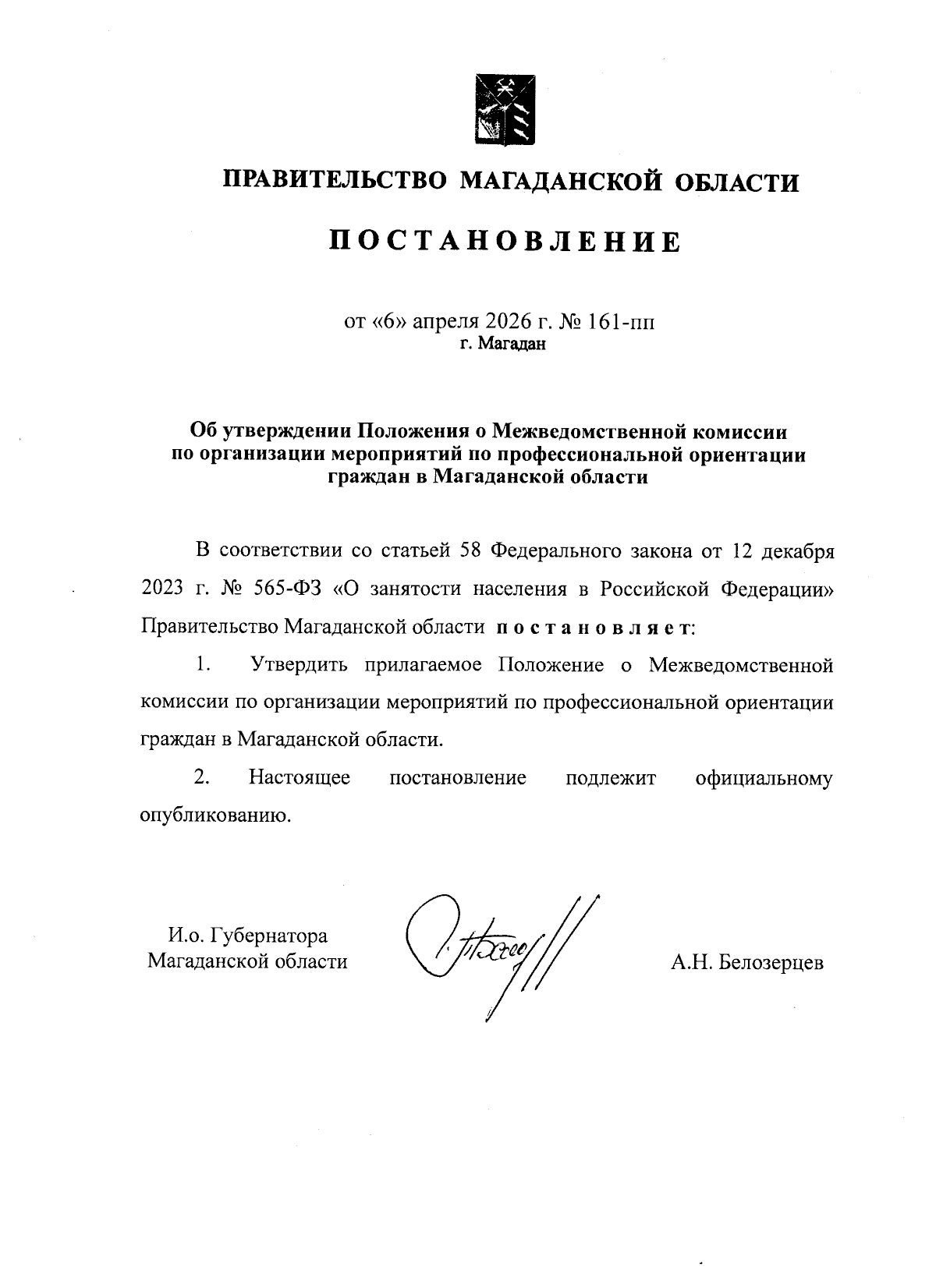 ПРАВИТЕЛЬСТВО МАГАДАНСКОЙ ОБЛАСТИ

ПОСТАНОВЛЕНИЕ

от «6» апреля 2026 г. № 161-пп
г. Магадан

Об утверждении Положения о Межведомственной комиссии по организации мероприятий по профессиональной ориентации граждан в Магаданской области

В соответствии со статьей 58 Федерального закона от 12 декабря 2023 г. № 565-ФЗ «О занятости населения в Российской Федерации» Правительство Магаданской области постановляет:

1. Утвердить прилагаемое Положение о Межведомственной комиссии по организации мероприятий по профессиональной ориентации граждан в Магаданской области.

2. Настоящее постановление подлежит официальному опубликованию.

И.о. Губернатора Магаданской области

А.Н. Белозерцев